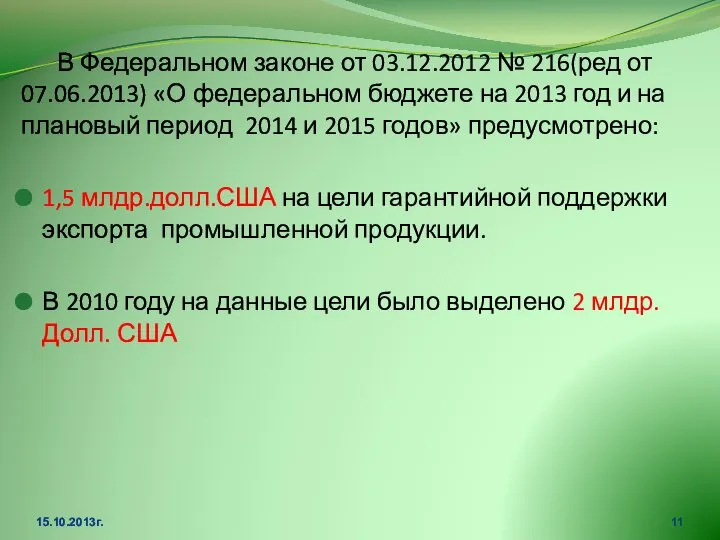 В Федеральном законе от 03.12.2012 № 216(ред от 07.06.2013) «О федеральном бюджете на 2013 год и на плановый период 2014 и 2015 годов» предусмотрено:

1,5 млдр.долл.США на цели гарантийной поддержки экспорта промышленной продукции.

В 2010 году на данные цели было выделено 2 млдр. Долл. США

15.10.2013г.

11